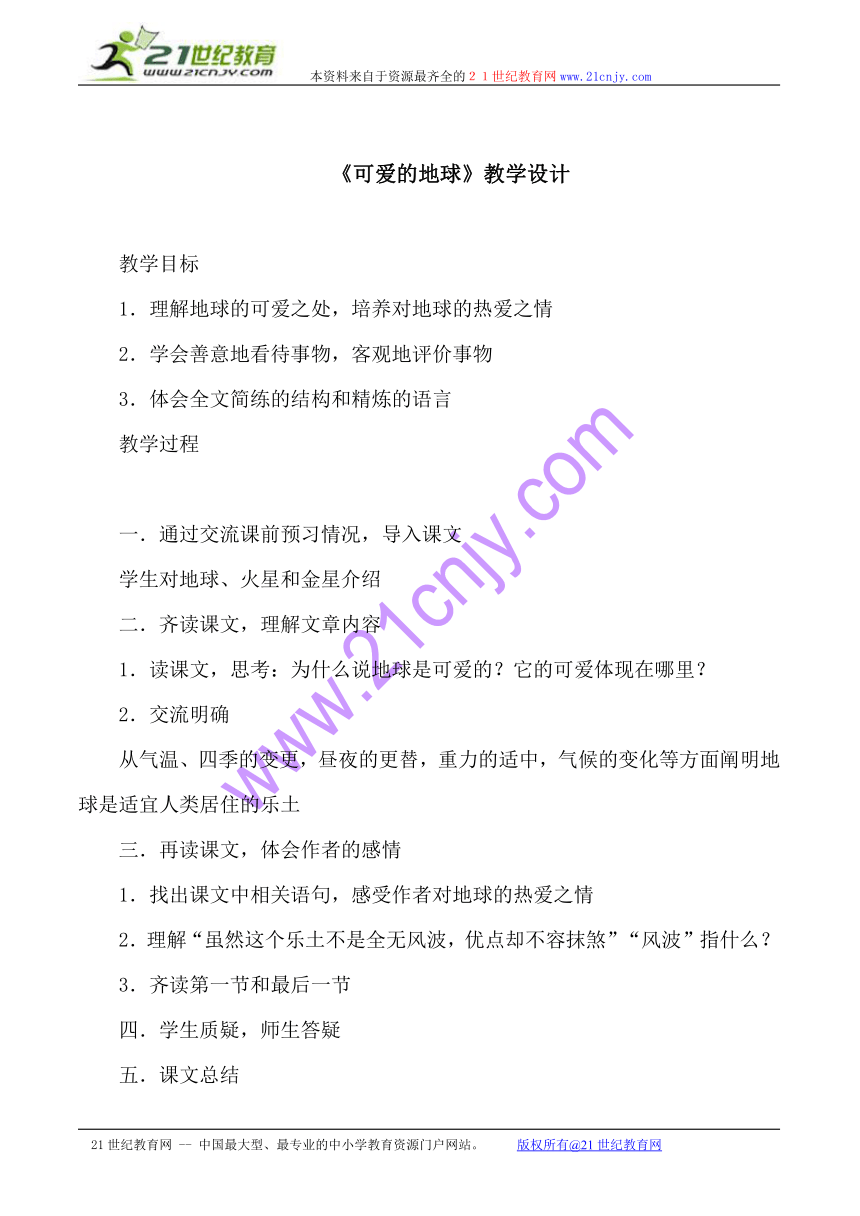 21世纪教育
www.21cnjy.com
本资料来自于资源最齐全的２１世纪教育网www.21cnjy.com

《可爱的地球》教学设计

教学目标

1．理解地球的可爱之处，培养对地球的热爱之情

2．学会善意地看待事物，客观地评价事物

3．体会全文简练的结构和精炼的语言

教学过程

一．通过交流课前预习情况，导入课文

学生对地球、火星和金星介绍

二．齐读课文，理解文章内容

1．读课文，思考：为什么说地球是可爱的？它的可爱体现在哪里？

2．交流明确

从气温、四季的变更，昼夜的更替，重力的适中，气候的变化等方面阐明地球是适宜人类居住的乐土

三．再读课文，体会作者的感情

1．找出课文中相关语句，感受作者对地球的热爱之情

2．理解“虽然这个乐土不是全无风波，优点却不容抹煞”“风波”指什么？

3．齐读第一节和最后一节

四．学生质疑，师生答疑

五．课文总结

www.21cnjy.com

21世纪教育网 -- 中国最大型、最专业的中小学教育资源门户网站。 版权所有@21世纪教育网